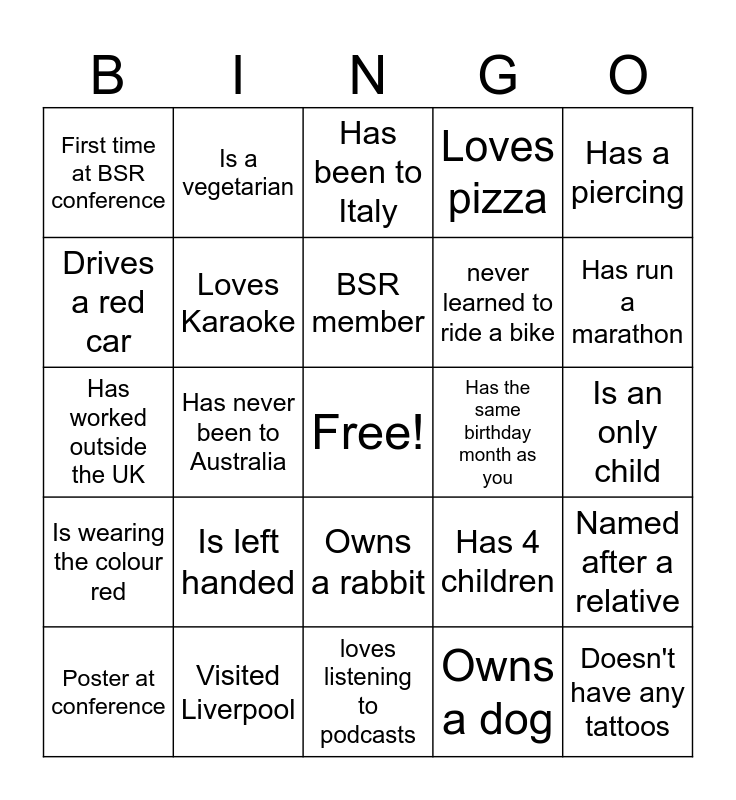 | B | I | N | G | O |
|---|---|---|---|---|
| First time at BSR conference | Is a vegetarian | Has been to Italy | Loves pizza | Has a piercing |
| Drives a red car | Loves Karaoke | BSR member | never learned to ride a bike | Has run a marathon |
| Has worked outside the UK | Has never been to Australia | Free! | Has the same birthday month as you | Is an only child |
| Is wearing the colour red | Is left handed | Owns a rabbit | Has 4 children | Named after a relative |
| Poster at conference | Visited Liverpool | loves listening to podcasts | Owns a dog | Doesn't have any tattoos |